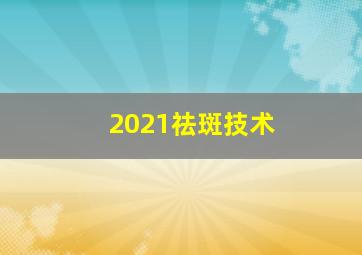 2021祛斑技术